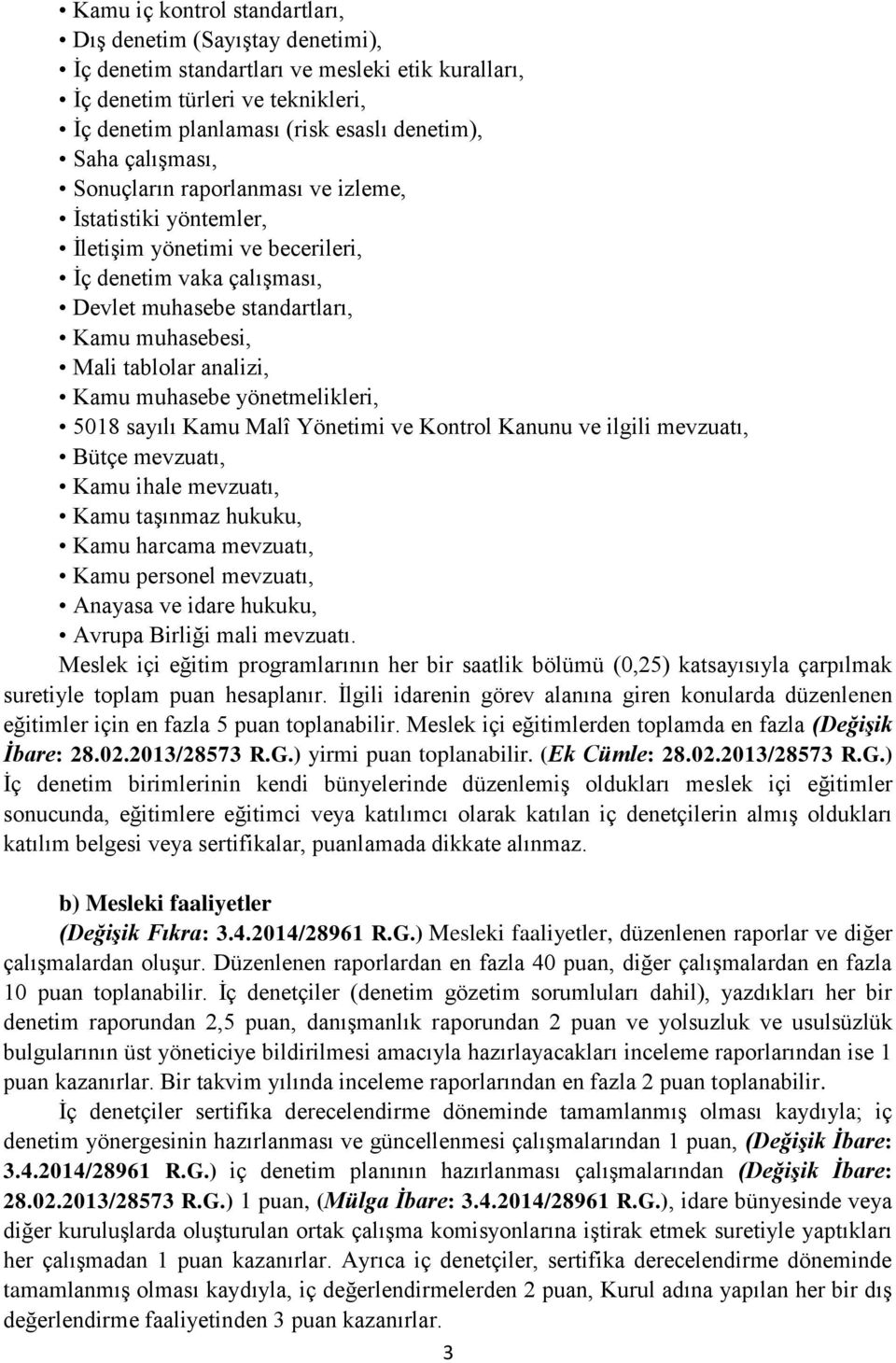 • Kamu iç kontrol standartları,
• Dış denetim (Sayıştay denetimi),
• İç denetim standartları ve mesleki etik kuralları,
• İç denetim türleri ve teknikleri,
• İç denetim planlaması (risk esaslı denetim),
• Saha çalışması,
• Sonuçların raporlanması ve izleme,
• İstatistiki yöntemler,
• İletişim yönetimi ve becerileri,
• İç denetim vaka çalışması,
• Devlet muhasebe standartları,
• Kamu muhasebesi,
• Mali tablolar analizi,
• Kamu muhasebe yönetmelikleri,
• 5018 sayılı Kamu Malî Yönetimi ve Kontrol Kanunu ve ilgili mevzuatı,
• Bütçe mevzuatı,
• Kamu ihale mevzuatı,
• Kamu taşınmaz hukuku,
• Kamu harcama mevzuatı,
• Kamu personel mevzuatı,
• Anayasa ve idare hukuku,
• Avrupa Birliği mali mevzuatı.

Meslek içi eğitim programlarının her bir saatlik bölümü (0,25) katsayısıyla çarpılmak suretiyle toplam puan hesaplanır. İlgili idarenin görev alanına giren konularda düzenlenen eğitimler için en fazla 5 puan toplanabilir. Meslek içi eğitimlerden toplamda en fazla (Değişik İbare: 28.02.2013/28573 R.G.) yirmi puan toplanabilir. (Ek Cümle: 28.02.2013/28573 R.G.) İç denetim birimlerinin kendi bünyelerinde düzenlemiş oldukları meslek içi eğitimler sonucunda, eğitimlere eğitimci veya katılımcı olarak katılan iç denetçilerin almış oldukları katılım belgesi veya sertifikalar, puanlamada dikkate alınmaz.

b) Mesleki faaliyetler

(Değişik Fıkra: 3.4.2014/28961 R.G.) Mesleki faaliyetler, düzenlenen raporlar ve diğer çalışmalardan oluşur. Düzenlenen raporlardan en fazla 40 puan, diğer çalışmalardan en fazla 10 puan toplanabilir. İç denetçiler (denetim gözetim sorumluları dahil), yazdıkları her bir denetim raporundan 2,5 puan, danışmanlık raporundan 2 puan ve yolsuzluk ve usulsüzlük bulgularının üst yöneticiye bildirilmesi amacıyla hazırlayacakları inceleme raporlarından ise 1 puan kazanırlar. Bir takvim yılında inceleme raporlarından en fazla 2 puan toplanabilir.

İç denetçiler sertifika derecelendirme döneminde tamamlanmış olması kaydıyla; iç denetim yönergesinin hazırlanması ve güncellenmesi çalışmalarından 1 puan, (Değişik İbare: 3.4.2014/28961 R.G.) iç denetim planının hazırlanması çalışmalarından (Değişik İbare: 28.02.2013/28573 R.G.) 1 puan, (Mülga İbare: 3.4.2014/28961 R.G.), idare bünyesinde veya diğer kuruluşlarda oluşturulan ortak çalışma komisyonlarına iştirak etmek suretiyle yaptıkları her çalışmadan 1 puan kazanırlar. Ayrıca iç denetçiler, sertifika derecelendirme döneminde tamamlanmış olması kaydıyla, iç değerlendirmelerden 2 puan, Kurul adına yapılan her bir dış değerlendirme faaliyetinden 3 puan kazanırlar.

3